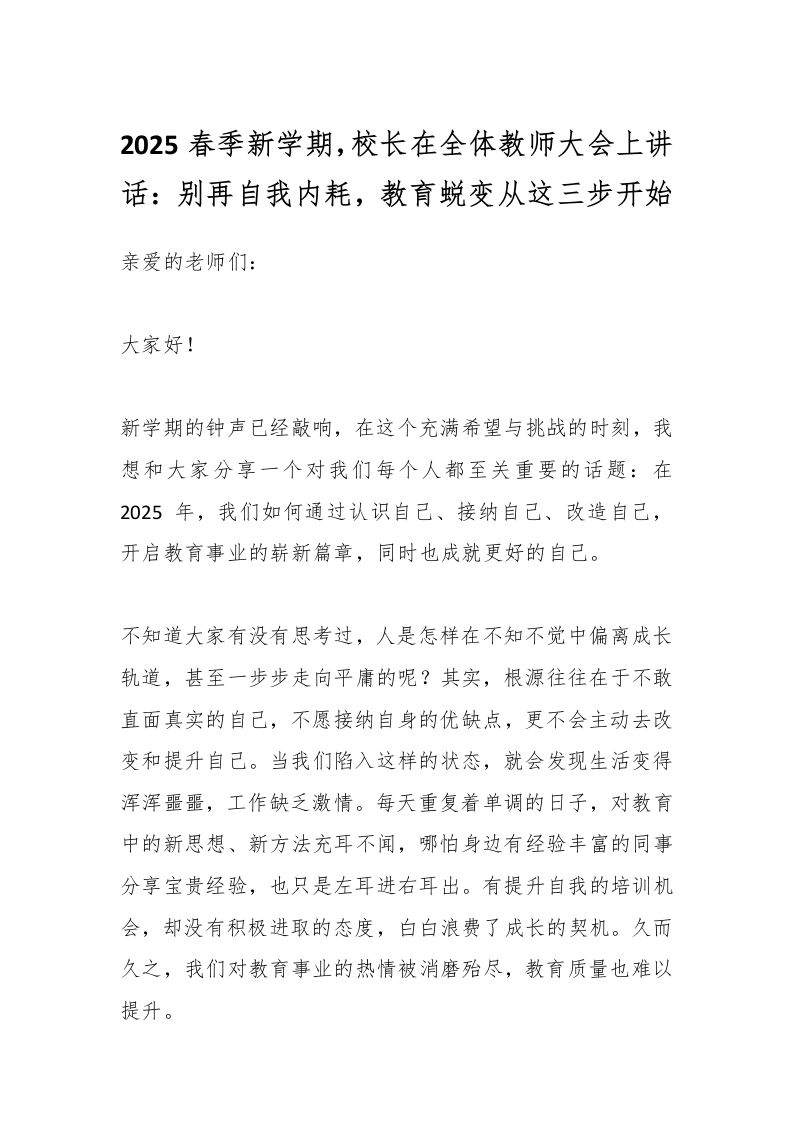 2025 春季新学期,校长在全体教师大会上讲话：别再自我内耗，教育蜕变从这三步开始

亲爱的老师们：

大家好！

新学期的钟声已经敲响，在这个充满希望与挑战的时刻，我想和大家分享一个对我们每个人都至关重要的话题：在 2025 年，我们如何通过认识自己、接纳自己、改造自己，开启教育事业的崭新篇章，同时也成就更好的自己。

不知道大家有没有思考过，人是怎样在不知不觉中偏离成长轨道，甚至一步步走向平庸的呢？其实，根源往往在于不敢直面真实的自己，不愿接纳自身的优缺点，更不会主动去改变和提升自己。当我们陷入这样的状态，就会发现生活变得浑浑噩噩，工作缺乏激情。每天重复着单调的日子，对教育中的新思想、新方法充耳不闻，哪怕身边有经验丰富的同事分享宝贵经验，也只是左耳进右耳出。有提升自我的培训机会，却没有积极进取的态度，白白浪费了成长的契机。久而久之，我们对教育事业的热情被消磨殆尽，教育质量也难以提升。